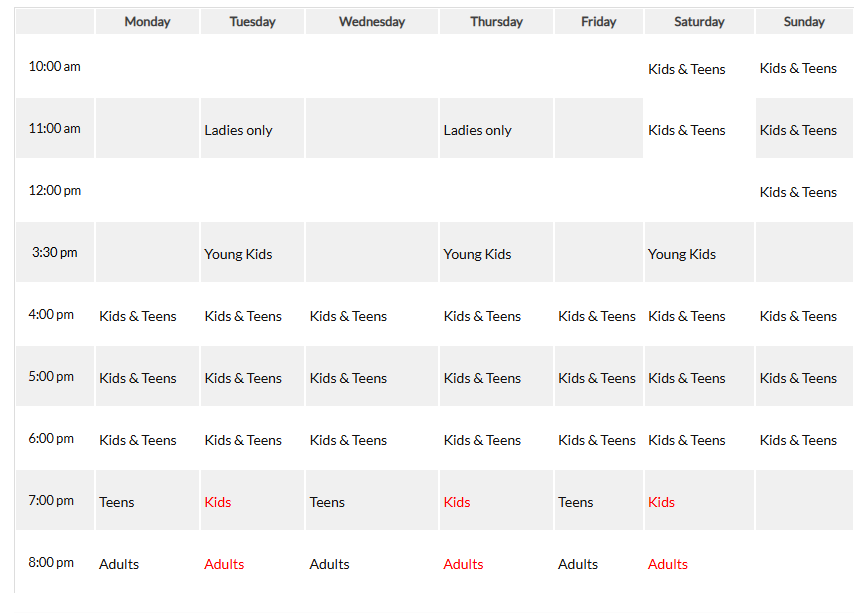 | | Monday | Tuesday | Wednesday | Thursday | Friday | Saturday | Sunday |
|---|---|---|---|---|---|---|---|
| 10:00 am | | | | | | Kids & Teens | Kids & Teens |
| 11:00 am | | Ladies only | | Ladies only | | Kids & Teens | Kids & Teens |
| 12:00 pm | | | | | | | Kids & Teens |
| 3:30 pm | | Young Kids | | Young Kids | | Young Kids | |
| 4:00 pm | Kids & Teens | Kids & Teens | Kids & Teens | Kids & Teens | Kids & Teens | Kids & Teens | Kids & Teens |
| 5:00 pm | Kids & Teens | Kids & Teens | Kids & Teens | Kids & Teens | Kids & Teens | Kids & Teens | Kids & Teens |
| 6:00 pm | Kids & Teens | Kids & Teens | Kids & Teens | Kids & Teens | Kids & Teens | Kids & Teens | Kids & Teens |
| 7:00 pm | Teens | Kids | Teens | Kids | Teens | Kids | |
| 8:00 pm | Adults | Adults | Adults | Adults | Adults | Adults | |